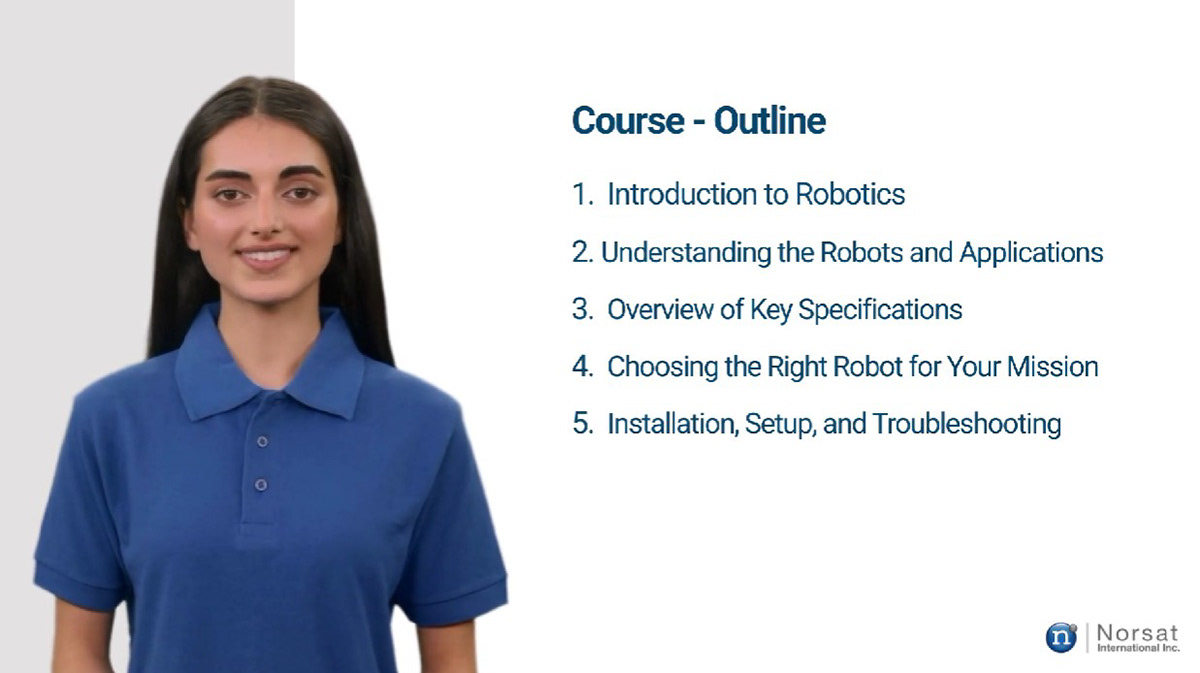 Course - Outline

1. Introduction to Robotics

2. Understanding the Robots and Applications

3. Overview of Key Specifications

4. Choosing the Right Robot for Your Mission

5. Installation, Setup, and Troubleshooting

Norsat
International Inc.